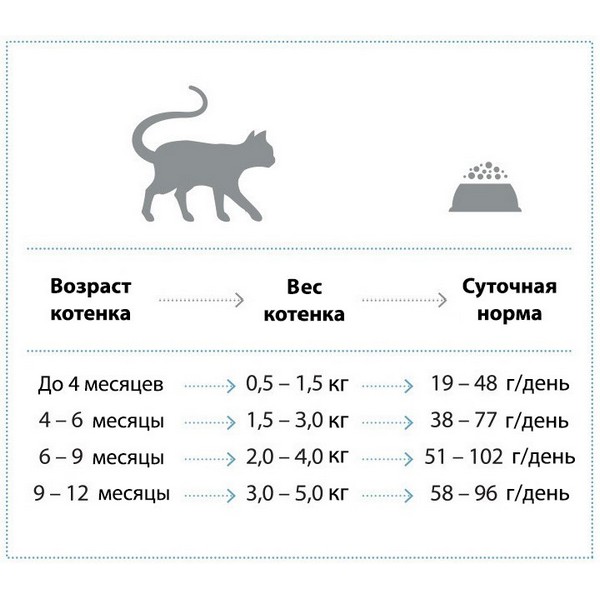 | Возраст котенка | Вес котенка | Суточная норма |
|---|---|---|
| До 4 месяцев | 0,5 – 1,5 кг | 19 – 48 г/день |
| 4 – 6 месяцы | 1,5 – 3,0 кг | 38 – 77 г/день |
| 6 – 9 месяцы | 2,0 – 4,0 кг | 51 – 102 г/день |
| 9 – 12 месяцы | 3,0 – 5,0 кг | 58 – 96 г/день |